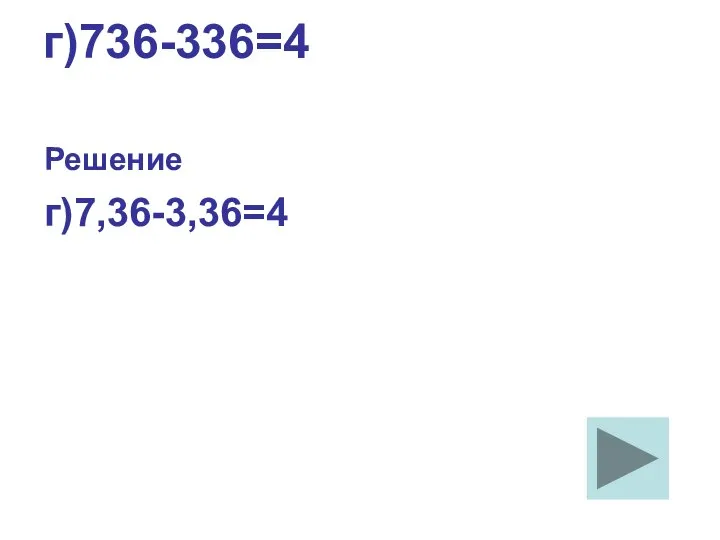 г)736-336=4

Решение

г)7,36-3,36=4